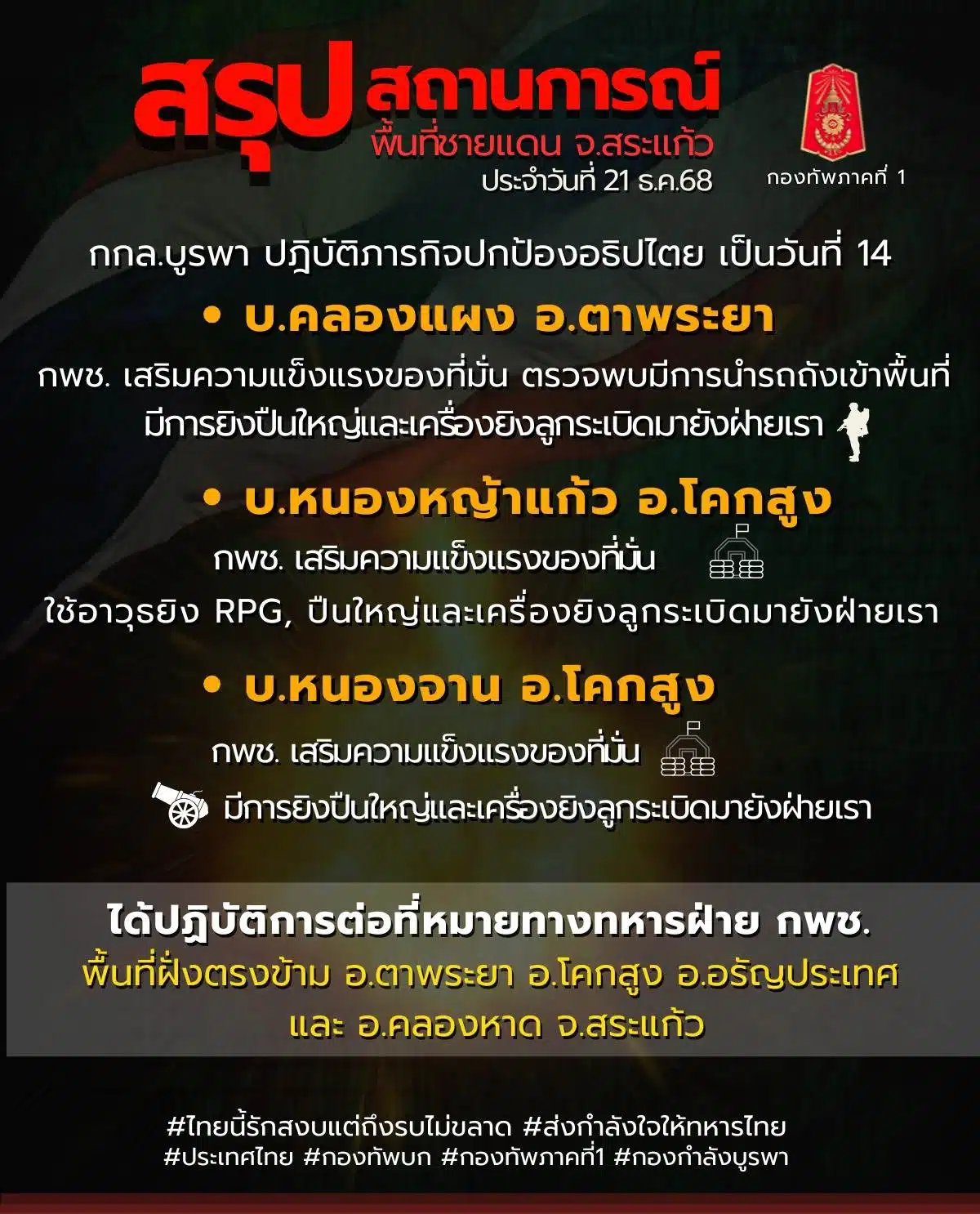 สรุป สถานการณ์
พื้นที่ชายแดน จ.สระแก้ว
ประจำวันที่ 21 ธ.ค.68

กองทัพภาคที่ 1

กกล.บูรพา ปฏิบัติภารกิจปกป้องอธิปไตย เป็นวันที่ 14

• บ.คลองแผง อ.ตาพระยา

กพช. เสริมความแข็งแรงของที่มั่น ตรวจพบมีการนำรถถังเข้าพื้นที่ มีการยิงปืนใหญ่และเครื่องยิงลูกระเบิดมายังฝ่ายเรา

• บ.หนองหญ้าแก้ว อ.โคกสูง

กพช. เสริมความแข็งแรงของที่มั่น
ใช้อาวุธยิง RPG, ปืนใหญ่และเครื่องยิงลูกระเบิดมายังฝ่ายเรา

• บ.หนองจาน อ.โคกสูง

กพช. เสริมความแข็งแรงของที่มั่น
มีการยิงปืนใหญ่และเครื่องยิงลูกระเบิดมายังฝ่ายเรา

ได้ปฏิบัติการต่อที่หมายทางทหารฝ่าย กพช.
พื้นที่ฝั่งตรงข้าม อ.ตาพระยา อ.โคกสูง อ.อรัญประเทศ และ อ.คลองหาด จ.สระแก้ว

#ไทยนี้รักสงบแต่ถึงรบไม่ขลาด #ส่งกำลังใจให้ทหารไทย
#ประเทศไทย #กองทัพบก #กองทัพภาคที่1 #กองกำลังบูรพา